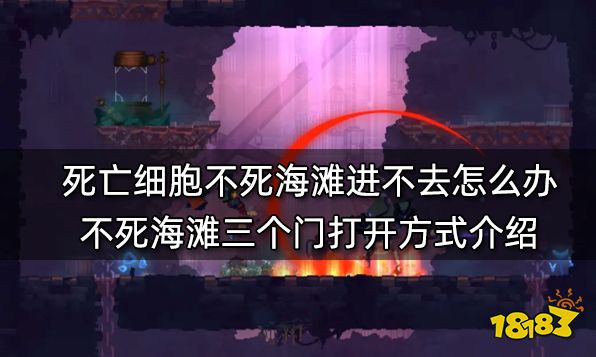 死亡细胞不死海滩进不去怎么办
不死海滩三个门打开方式介绍

18183